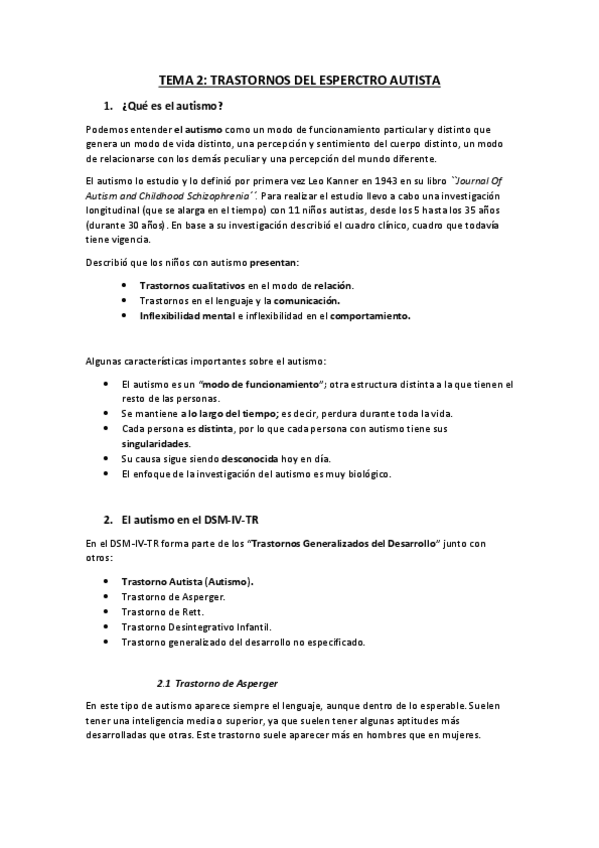 TEMA 2: TRASTORNOS DEL ESPERCTRO AUTISTA

1. ¿Qué es el autismo?

Podemos entender el autismo como un modo de funcionamiento particular y distinto que genera un modo de vida distinto, una percepción y sentimiento del cuerpo distinto, un modo de relacionarse con los demás peculiar y una percepción del mundo diferente.

El autismo lo estudio y lo definió por primera vez Leo Kanner en 1943 en su libro ``Journal Of Autism and Childhood Schizophrenia´´. Para realizar el estudio llevo a cabo una investigación longitudinal (que se alarga en el tiempo) con 11 niños autistas, desde los 5 hasta los 35 años (durante 30 años). En base a su investigación describió el cuadro clínico, cuadro que todavía tiene vigencia.

Describió que los niños con autismo presentan:

• Trastornos cualitativos en el modo de relación.
• Trastornos en el lenguaje y la comunicación.
• Inflexibilidad mental e inflexibilidad en el comportamiento.

Algunas características importantes sobre el autismo:

• El autismo es un "modo de funcionamiento"; otra estructura distinta a la que tienen el resto de las personas.
• Se mantiene a lo largo del tiempo; es decir, perdura durante toda la vida.
• Cada persona es distinta, por lo que cada persona con autismo tiene sus singularidades.
• Su causa sigue siendo desconocida hoy en día.
• El enfoque de la investigación del autismo es muy biológico.

2. El autismo en el DSM-IV-TR

En el DSM-IV-TR forma parte de los "Trastornos Generalizados del Desarrollo" junto con otros:

• Trastorno Autista (Autismo).
• Trastorno de Asperger.
• Trastorno de Rett.
• Trastorno Desintegrativo Infantil.
• Trastorno generalizado del desarrollo no especificado.

2.1 Trastorno de Asperger

En este tipo de autismo aparece siempre el lenguaje, aunque dentro de lo esperable. Suelen tener una inteligencia media o superior, ya que suelen tener algunas aptitudes más desarrolladas que otras. Este trastorno suele aparecer más en hombres que en mujeres.